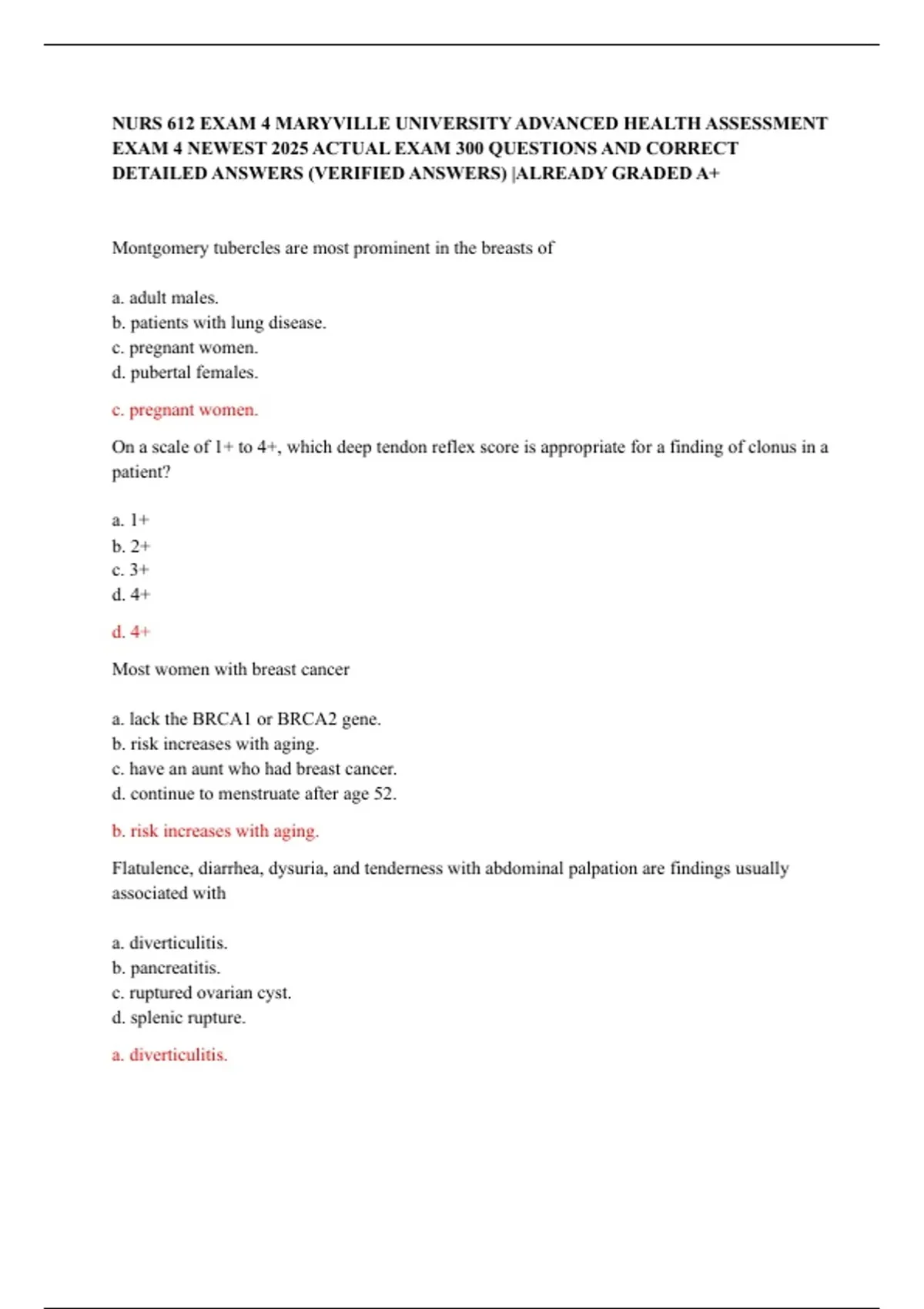 NURS 612 EXAM 4 MARYVILLE UNIVERSITY ADVANCED HEALTH ASSESSMENT EXAM 4 NEWEST 2025 ACTUAL EXAM 300 QUESTIONS AND CORRECT DETAILED ANSWERS (VERIFIED ANSWERS) |ALREADY GRADED A+

Montgomery tubercles are most prominent in the breasts of

a. adult males.
b. patients with lung disease.
c. pregnant women.
d. pubertal females.

c. pregnant women.

On a scale of 1+ to 4+, which deep tendon reflex score is appropriate for a finding of clonus in a patient?

a. 1+
b. 2+
c. 3+
d. 4+

d. 4+

Most women with breast cancer

a. lack the BRCA1 or BRCA2 gene.
b. risk increases with aging.
c. have an aunt who had breast cancer.
d. continue to menstruate after age 52.

b. risk increases with aging.

Flatulence, diarrhea, dysuria, and tenderness with abdominal palpation are findings usually associated with

a. diverticulitis.
b. pancreatitis.
c. ruptured ovarian cyst.
d. splenic rupture.

a. diverticulitis.